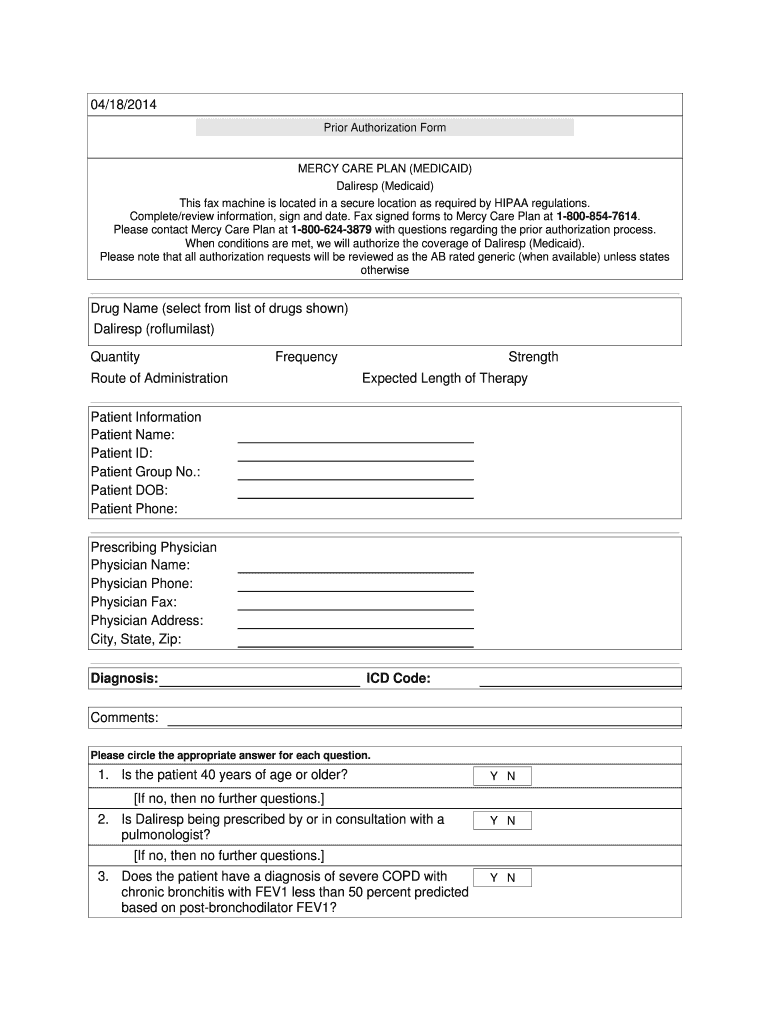 04/18/2014

Prior Authorization Form

MERCY CARE PLAN (MEDICAID)
Daliresp (Medicaid)
This fax machine is located in a secure location as required by HIPAA regulations.
Complete/review information, sign and date. Fax signed forms to Mercy Care Plan at 1-800-854-7614.
Please contact Mercy Care Plan at 1-800-624-3879 with questions regarding the prior authorization process.
When conditions are met, we will authorize the coverage of Daliresp (Medicaid).
Please note that all authorization requests will be reviewed as the AB rated generic (when available) unless states otherwise

Drug Name (select from list of drugs shown)
Daliresp (roflumilast)

Quantity Frequency Strength
Route of Administration Expected Length of Therapy

Patient Information
Patient Name:
Patient ID:
Patient Group No.:
Patient DOB:
Patient Phone:

Prescribing Physician
Physician Name:
Physician Phone:
Physician Fax:
Physician Address:
City, State, Zip:

Diagnosis: ICD Code:

Comments:

Please circle the appropriate answer for each question.

1. Is the patient 40 years of age or older? Y N
[If no, then no further questions.]
2. Is Daliresp being prescribed by or in consultation with a pulmonologist? Y N
[If no, then no further questions.]
3. Does the patient have a diagnosis of severe COPD with chronic bronchitis with FEV1 less than 50 percent predicted based on post-bronchodilator FEV1? Y N